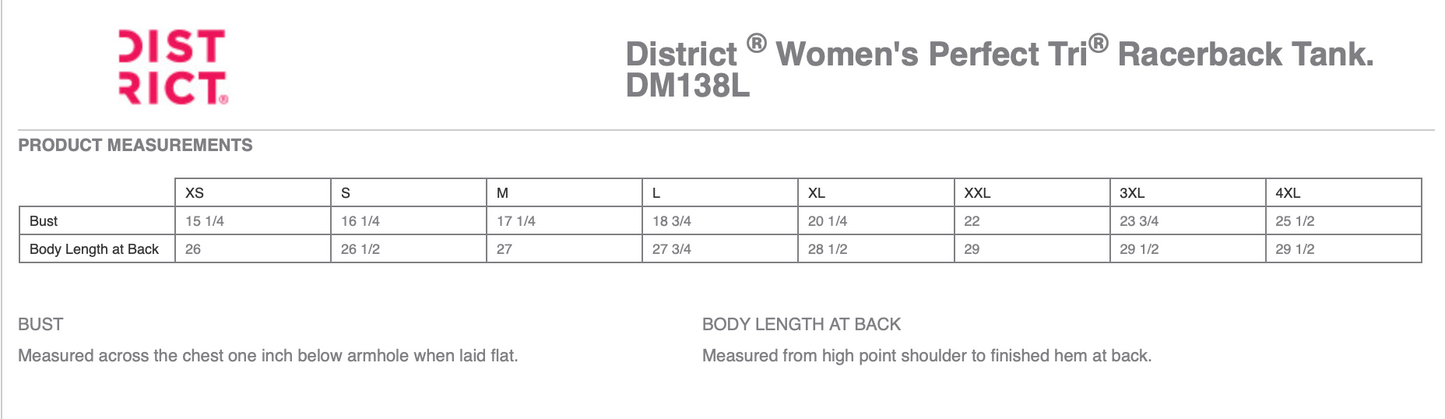 DIST
RICT®

District ® Women's Perfect Tri® Racerback Tank.
DM138L

PRODUCT MEASUREMENTS

| | XS | S | M | L | XL | XXL | 3XL | 4XL |
|---|---|---|---|---|---|---|---|---|
| Bust | 15 1/4 | 16 1/4 | 17 1/4 | 18 3/4 | 20 1/4 | 22 | 23 3/4 | 25 1/2 |
| Body Length at Back | 26 | 26 1/2 | 27 | 27 3/4 | 28 1/2 | 29 | 29 1/2 | 29 1/2 |

BUST

Measured across the chest one inch below armhole when laid flat.

BODY LENGTH AT BACK

Measured from high point shoulder to finished hem at back.